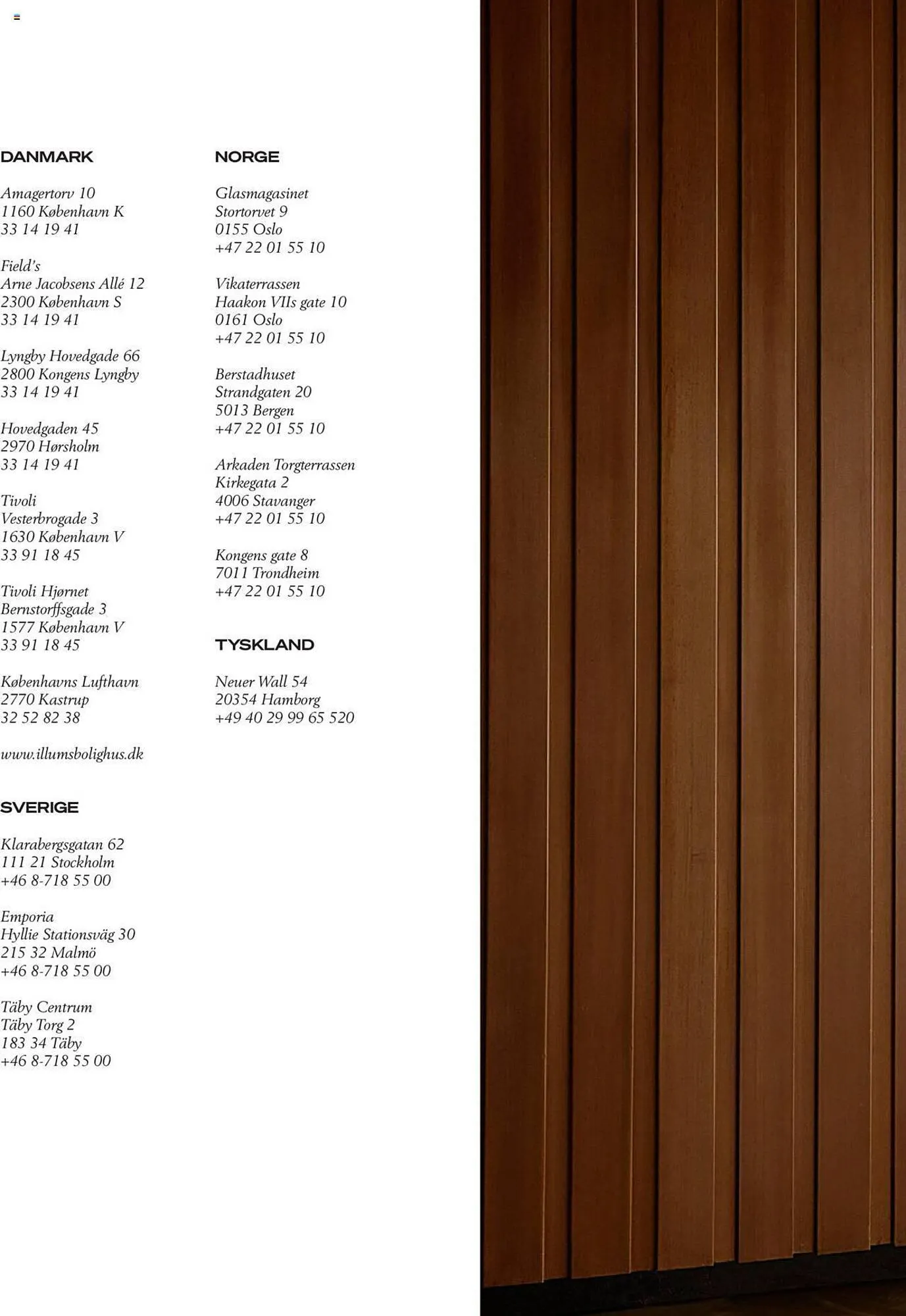 DANMARK

Amagertorv 10
1160 København K
33 14 19 41

Field's
Arne Jacobsens Allé 12
2300 København S
33 14 19 41

Lyngby Hovedgade 66
2800 Kongens Lyngby
33 14 19 41

Hovedgaden 45
2970 Hørsholm
33 14 19 41

Tivoli
Vesterbrogade 3
1630 København V
33 91 18 45

Tivoli Hjørnet
Bernstorffsgade 3
1577 København V
33 91 18 45

Københavns Lufthavn
2770 Kastrup
32 52 82 38

www.illumsbolighus.dk

SVERIGE

Klarabergsgatan 62
111 21 Stockholm
+46 8-718 55 00

Emporia
Hyllie Stationsväg 30
215 32 Malmö
+46 8-718 55 00

Täby Centrum
Täby Torg 2
183 34 Täby
+46 8-718 55 00

NORGE

Glasmagasinet
Stortorvet 9
0155 Oslo
+47 22 01 55 10

Vikaterrassen
Haakon VIIs gate 10
0161 Oslo
+47 22 01 55 10

Berstadhuset
Strandgaten 20
5013 Bergen
+47 22 01 55 10

Arkaden Torgterrassen
Kirkegata 2
4006 Stavanger
+47 22 01 55 10

Kongens gate 8
7011 Trondheim
+47 22 01 55 10

TYSKLAND

Neuer Wall 54
20354 Hamborg
+49 40 29 99 65 520